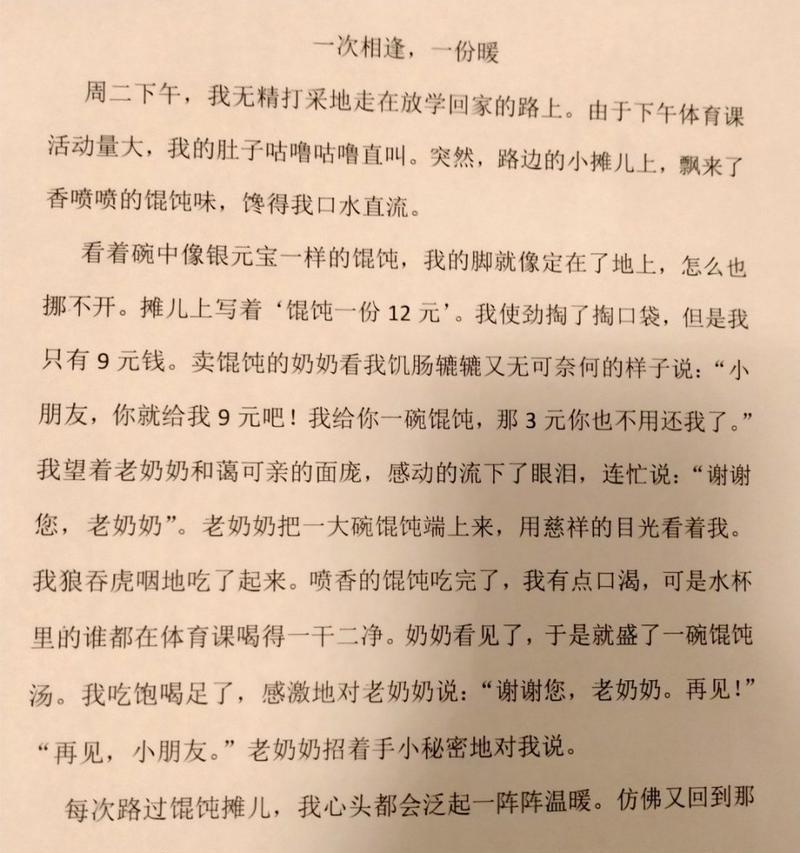 一次相逢，一份暖

周二下午，我无精打采地走在放学回家的路上。由于下午体育课活动量大，我的肚子咕噜咕噜直叫。突然，路边的小摊儿上，飘来了香喷喷的馄饨味，馋得我口水直流。

看着碗中像银元宝一样的馄饨，我的脚就像定在了地上，怎么也挪不开。摊儿上写着‘馄饨一份 12 元’。我使劲掏了掏口袋，但是我只有 9 元钱。卖馄饨的奶奶看我饥肠辘辘又无可奈何的样子说：“小朋友，你就给我 9 元吧！我给你一碗馄饨，那 3 元你也不用还我了。”我望着老奶奶和蔼可亲的面庞，感动的流下了眼泪，连忙说：“谢谢您，老奶奶”。老奶奶把一大碗馄饨端上来，用慈祥的目光看着我。我狼吞虎咽地吃了起来。喷香的馄饨吃完了，我有点口渴，可是水杯里的谁都在体育课喝得一干二净。奶奶看见了，于是就盛了一碗馄饨汤。我吃饱喝足了，感激地对老奶奶说：“谢谢您，老奶奶。再见！”“再见，小朋友。”老奶奶招着手小秘密地对我说。

每次路过馄饨摊儿，我心头都会泛起一阵阵温暖。仿佛又回到那